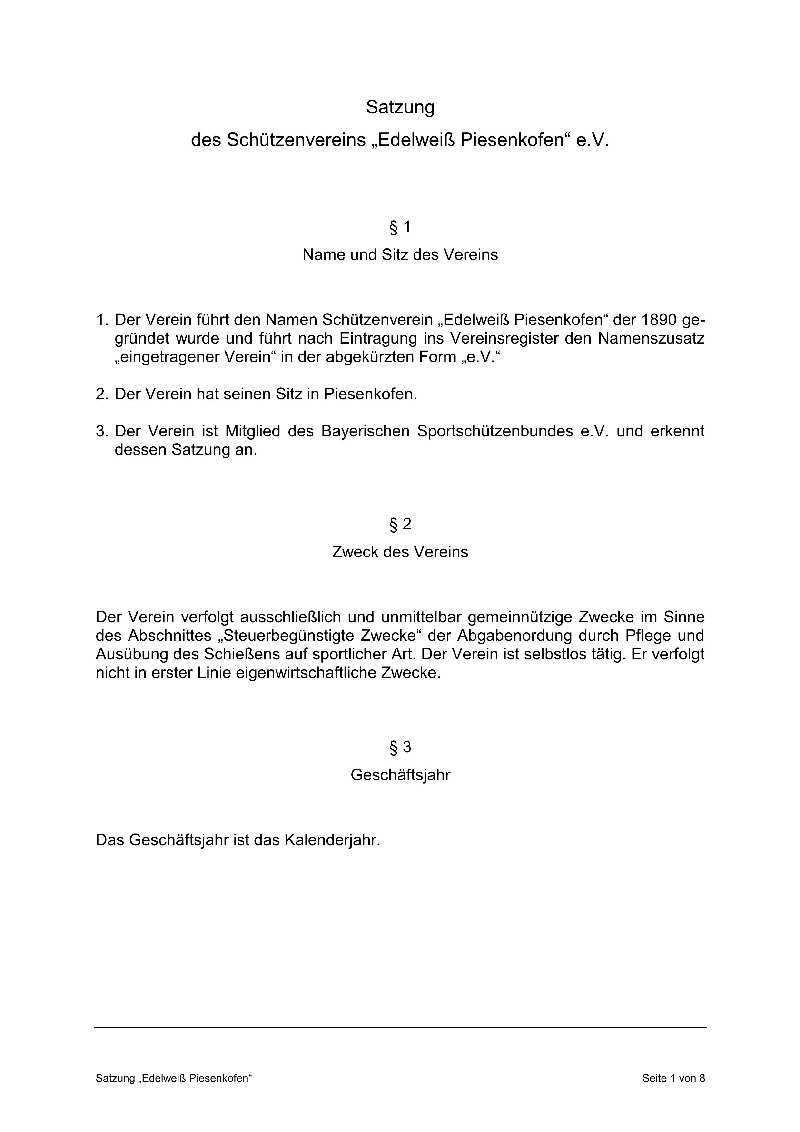 Satzung
des Schützenvereins „Edelweiß Piesenkofen“ e.V.

§ 1
Name und Sitz des Vereins

1. Der Verein führt den Namen Schützenverein „Edelweiß Piesenkofen“ der 1890 gegründet wurde und führt nach Eintragung ins Vereinsregister den Namenszusatz „eingetragener Verein“ in der abgekürzten Form „e.V.“

2. Der Verein hat seinen Sitz in Piesenkofen.

3. Der Verein ist Mitglied des Bayerischen Sportschützenbundes e.V. und erkennt dessen Satzung an.

§ 2
Zweck des Vereins

Der Verein verfolgt ausschließlich und unmittelbar gemeinnützige Zwecke im Sinne des Abschnittes „Steuerbegünstigte Zwecke“ der Abgabenordung durch Pflege und Ausübung des Schießens auf sportlicher Art. Der Verein ist selbstlos tätig. Er verfolgt nicht in erster Linie eigenwirtschaftliche Zwecke.

§ 3
Geschäftsjahr

Das Geschäftsjahr ist das Kalenderjahr.

Satzung „Edelweiß Piesenkofen“

Seite 1 von 8